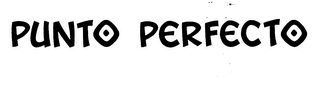 PUNTO PERFECTO